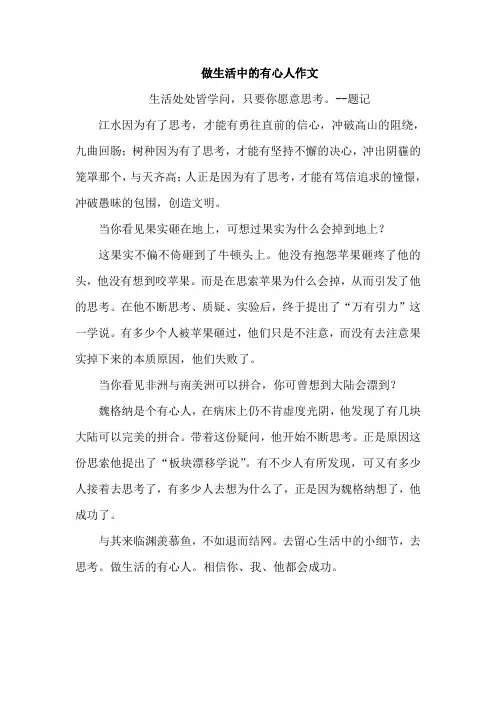 做生活中的有心人作文

生活处处皆学问，只要你愿意思考。--题记

江水因为有了思考，才能有勇往直前的信心，冲破高山的阻绕，九曲回肠；树种因为有了思考，才能有坚持不懈的决心，冲出阴霾的笼罩那个，与天齐高；人正是因为有了思考，才能有笃信追求的憧憬，冲破愚昧的包围，创造文明。

当你看见果实砸在地上，可想过果实为什么会掉到地上？

这果实不偏不倚砸到了牛顿头上。他没有抱怨苹果砸疼了他的头，他没有想到咬苹果。而是在思索苹果为什么会掉，从而引发了他的思考。在他不断思考、质疑、实验后，终于提出了“万有引力”这一学说。有多少个人被苹果砸过，他们只是不注意，而没有去注意果实掉下来的本质原因，他们失败了。

当你看见非洲与南美洲可以拼合，你可曾想到大陆会漂到？

魏格纳是个有心人，在病床上仍不肯虚度光阴，他发现了有几块大陆可以完美的拼合。带着这份疑问，他开始不断思考。正是原因这份思索他提出了“板块漂移学说”。有不少人有所发现，可又有多少人接着去思考了，有多少人去想为什么了，正是因为魏格纳想了，他成功了。

与其来临渊羡慕鱼，不如退而结网。去留心生活中的小细节，去思考。做生活的有心人。相信你、我、他都会成功。